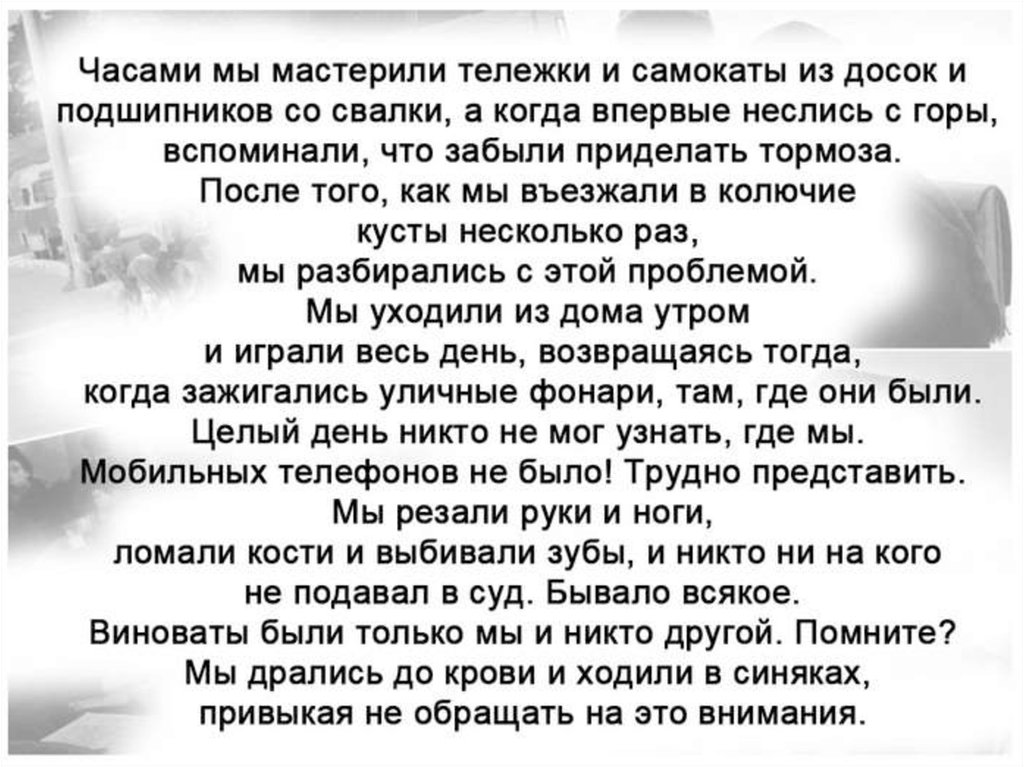 Часами мы мастерили тележки и самокаты из досок и подшипников со свалки, а когда впервые неслись с горы, вспоминали, что забыли приделать тормоза. После того, как мы въезжали в колючие кусты несколько раз, мы разбирались с этой проблемой. Мы уходили из дома утром и играли весь день, возвращаясь тогда, когда зажигались уличные фонари, там, где они были. Целый день никто не мог узнать, где мы. Мобильных телефонов не было! Трудно представить. Мы резали руки и ноги, ломали кости и выбивали зубы, и никто ни на кого не подавал в суд. Бывало всякое. Виноваты были только мы и никто другой. Помните? Мы дрались до крови и ходили в синяках, привыкая не обращать на это внимания.